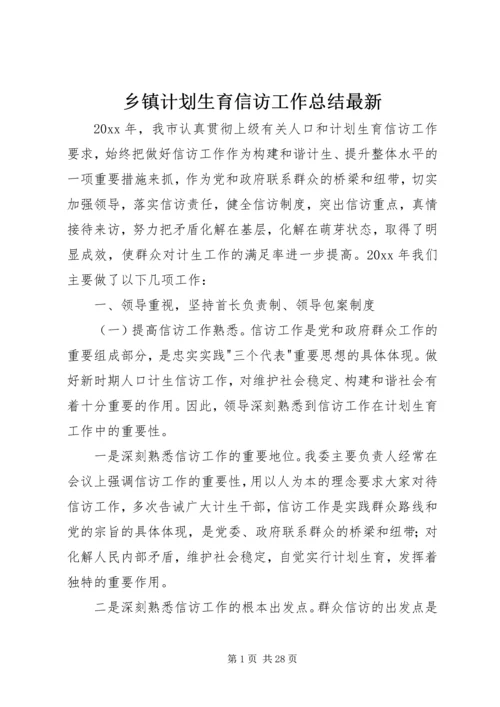 乡镇计划生育信访工作总结最新

20xx 年，我市认真贯彻上级有关人口和计划生育信访工作要求，始终把做好信访工作作为构建和谐计生、提升整体水平的一项重要措施来抓，作为党和政府联系群众的桥梁和纽带，切实加强领导，落实信访责任，健全信访制度，突出信访重点，真情接待来访，努力把矛盾化解在基层，化解在萌芽状态，取得了明显成效，使群众对计生工作的满足率进一步提高。20xx 年我们主要做了以下几项工作：

一、领导重视，坚持首长负责制、领导包案制度

（一）提高信访工作熟悉。信访工作是党和政府群众工作的重要组成部分，是忠实实践"三个代表"重要思想的具体体现。做好新时期人口计生信访工作，对维护社会稳定、构建和谐社会有着十分重要的作用。因此，领导深刻熟悉到信访工作在计划生育工作中的重要性。

一是深刻熟悉信访工作的重要地位。我委主要负责人经常在会议上强调信访工作的重要性，用以人为本的理念要求大家对待信访工作，多次告诫广大计生干部，信访工作是实践群众路线和党的宗旨的具体体现，是党委、政府联系群众的桥梁和纽带；对化解人民内部矛盾，维护社会稳定，自觉实行计划生育，发挥着独特的重要作用。

二是深刻熟悉信访工作的根本出发点。群众信访的出发点是

第 1 页 共 28 页